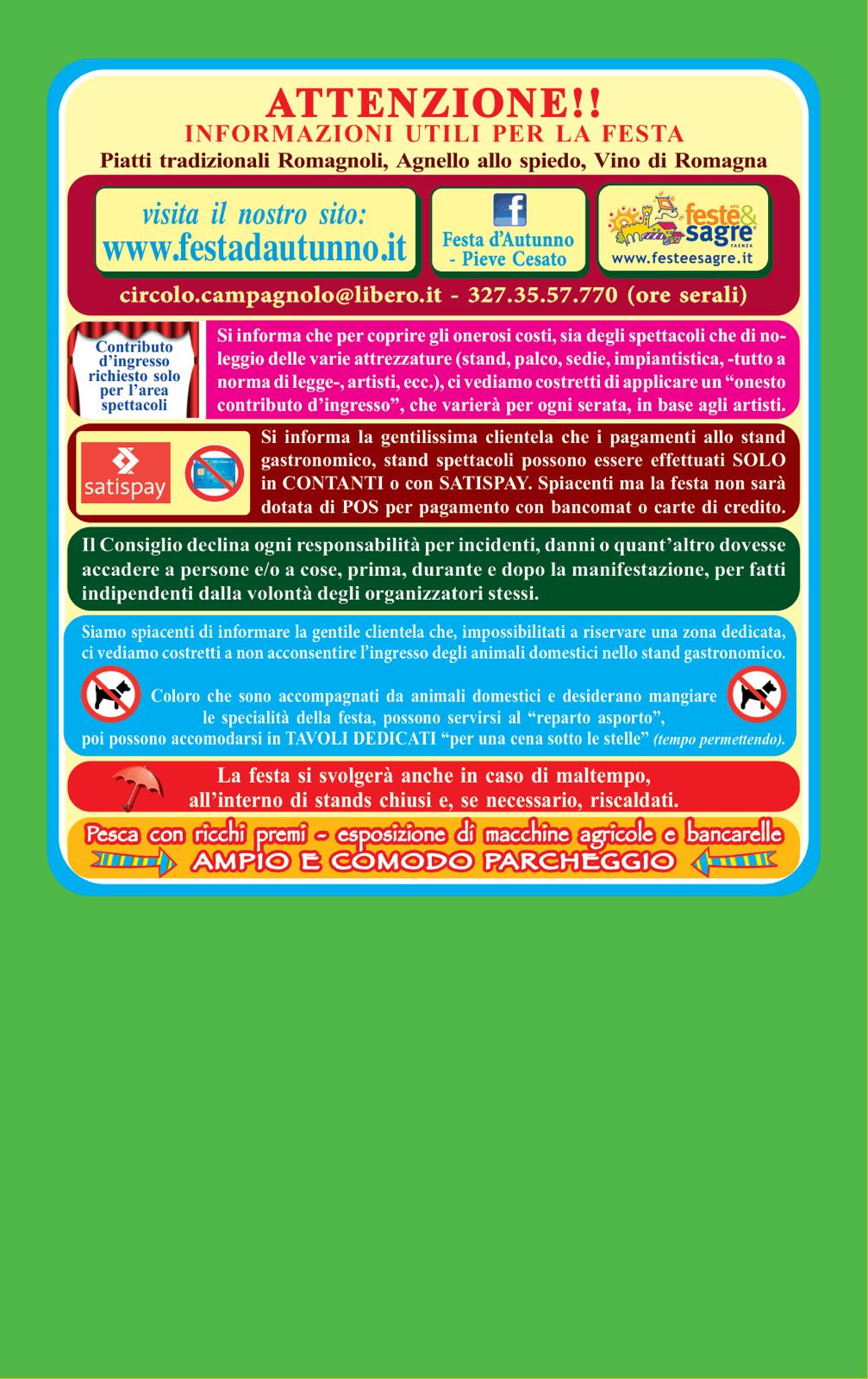 ATTENZIONE!!
INFORMAZIONI UTILI PER LA FESTA
Piatti tradizionali Romagnoli, Agnello allo spiedo, Vino di Romagna

visita il nostro sito:
www.festadautunno.it

Festa d'Autunno
- Pieve Cesato

feste & sagre
FAENZA
www.festeesagre.it

circolo.campagnolo@libero.it - 327.35.57.770 (ore serali)

Contributo d'ingresso richiesto solo per l'area spettacoli

Si informa che per coprire gli onerosi costi, sia degli spettacoli che di noleggio delle varie attrezzature (stand, palco, sedie, impiantistica, -tutto a norma di legge-, artisti, ecc.), ci vediamo costretti di applicare un "onesto contributo d'ingresso", che varierà per ogni serata, in base agli artisti.

satispay

Si informa la gentilissima clientela che i pagamenti allo stand gastronomico, stand spettacoli possono essere effettuati SOLO in CONTANTI o con SATISPAY. Spiacenti ma la festa non sarà dotata di POS per pagamento con bancomat o carte di credito.

Il Consiglio declina ogni responsabilità per incidenti, danni o quant'altro dovesse accadere a persone e/o a cose, prima, durante e dopo la manifestazione, per fatti indipendenti dalla volontà degli organizzatori stessi.

Siamo spiacenti di informare la gentile clientela che, impossibilitati a riservare una zona dedicata, ci vediamo costretti a non acconsentire l'ingresso degli animali domestici nello stand gastronomico.

Coloro che sono accompagnati da animali domestici e desiderano mangiare le specialità della festa, possono servirsi al "reparto asporto", poi possono accomodarsi in TAVOLI DEDICATI "per una cena sotto le stelle" (tempo permettendo).

La festa si svolgerà anche in caso di maltempo, all'interno di stands chiusi e, se necessario, riscaldati.

Pesca con ricchi premi - esposizione di macchine agricole e bancarelle
AMPIO E COMODO PARCHEGGIO